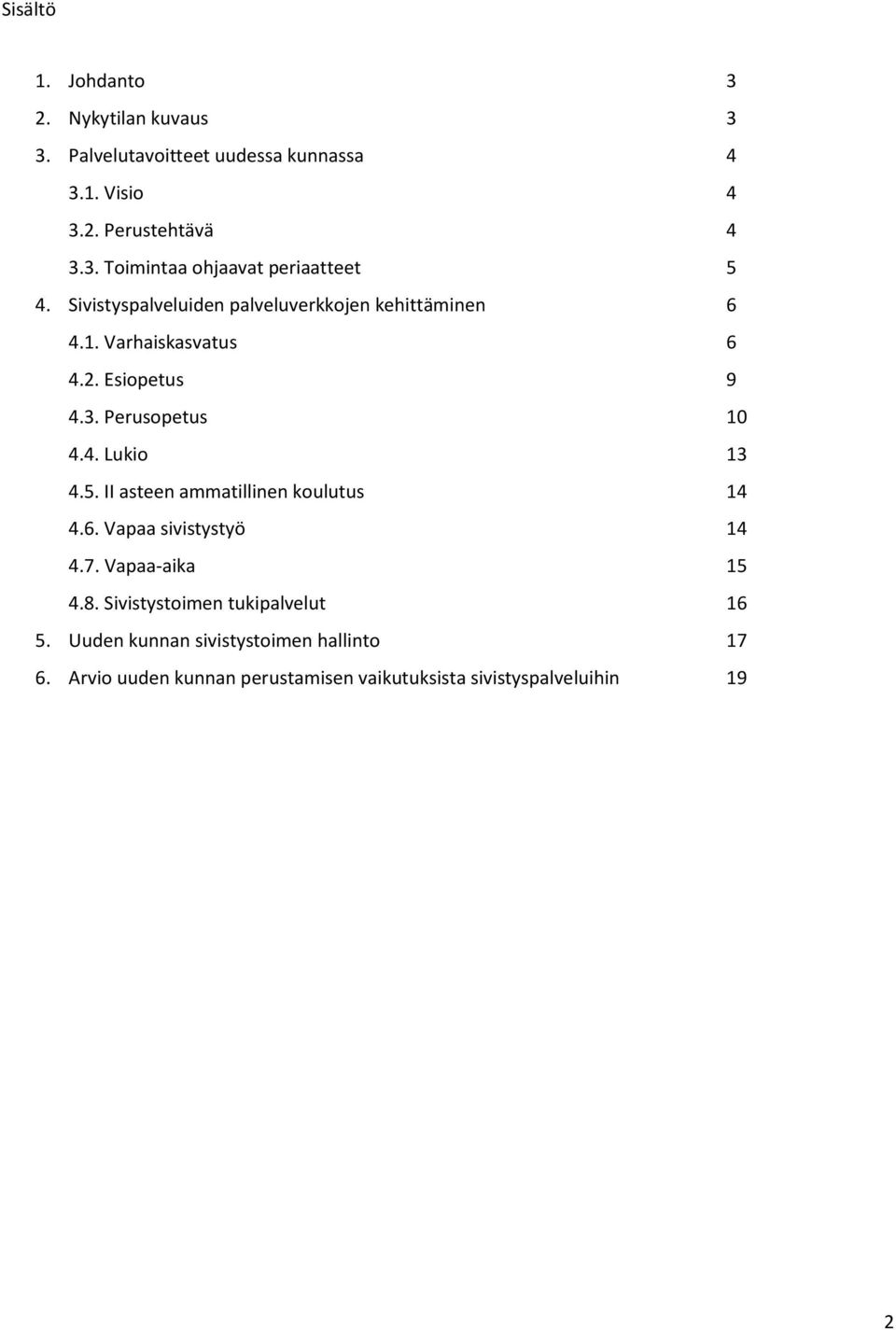 Sisältö

1. Johdanto 3
2. Nykytilan kuvaus 3
3. Palvelutavoitteet uudessa kunnassa 4
3.1. Visio 4
3.2. Perustehtävä 4
3.3. Toimintaa ohjaavat periaatteet 5
4. Sivistyspalveluiden palveluverkkojen kehittäminen 6
4.1. Varhaiskasvatus 6
4.2. Esiopetus 9
4.3. Perusopetus 10
4.4. Lukio 13
4.5. II asteen ammatillinen koulutus 14
4.6. Vapaa sivistystyö 14
4.7. Vapaa-aika 15
4.8. Sivistystoimen tukipalvelut 16
5. Uuden kunnan sivistystoimen hallinto 17
6. Arvio uuden kunnan perustamisen vaikutuksista sivistyspalveluihin 19

2